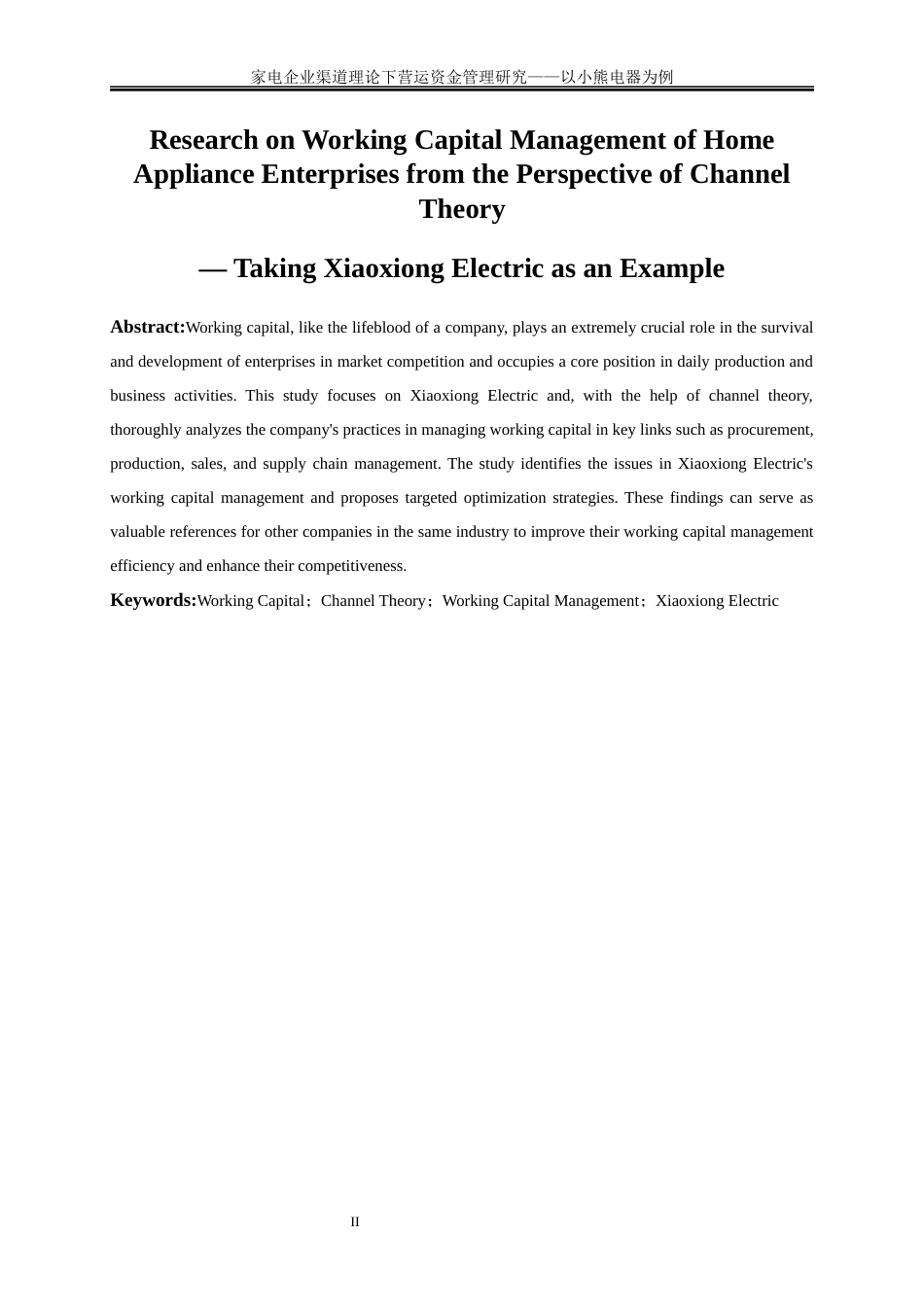 家电企业渠道理论下营运资金管理研究——以小熊电器为例

Research on Working Capital Management of Home Appliance Enterprises from the Perspective of Channel Theory

— Taking Xiaoxiong Electric as an Example

Abstract:Working capital, like the lifeblood of a company, plays an extremely crucial role in the survival and development of enterprises in market competition and occupies a core position in daily production and business activities. This study focuses on Xiaoxiong Electric and, with the help of channel theory, thoroughly analyzes the company's practices in managing working capital in key links such as procurement, production, sales, and supply chain management. The study identifies the issues in Xiaoxiong Electric's working capital management and proposes targeted optimization strategies. These findings can serve as valuable references for other companies in the same industry to improve their working capital management efficiency and enhance their competitiveness.

Keywords:Working Capital；Channel Theory；Working Capital Management；Xiaoxiong Electric

II